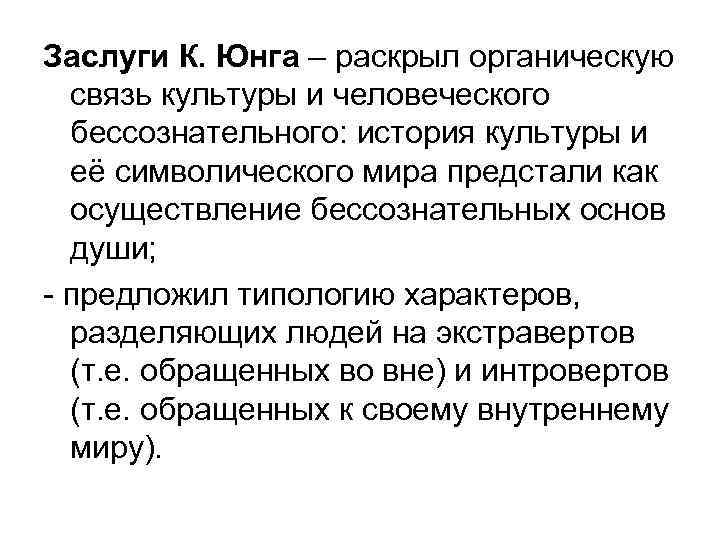 Заслуги К. Юнга – раскрыл органическую связь культуры и человеческого бессознательного: история культуры и её символического мира предстали как осуществление бессознательных основ души;

- предложил типологию характеров, разделяющих людей на экстравертов (т.е. обращенных во вне) и интровертов (т.е. обращенных к своему внутреннему миру).